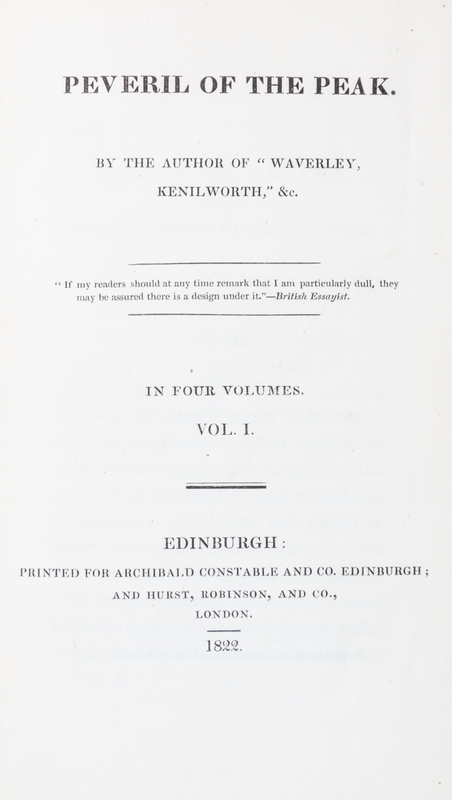 PEVERIL OF THE PEAK.

BY THE AUTHOR OF " WAVERLEY, KENILWORTH," &c.

" If my readers should at any time remark that I am particularly dull, they may be assured there is a design under it."—British Essayist.

IN FOUR VOLUMES.

VOL. I.

EDINBURGH:

PRINTED FOR ARCHIBALD CONSTABLE AND CO. EDINBURGH; AND HURST, ROBINSON, AND CO., LONDON.

1822.